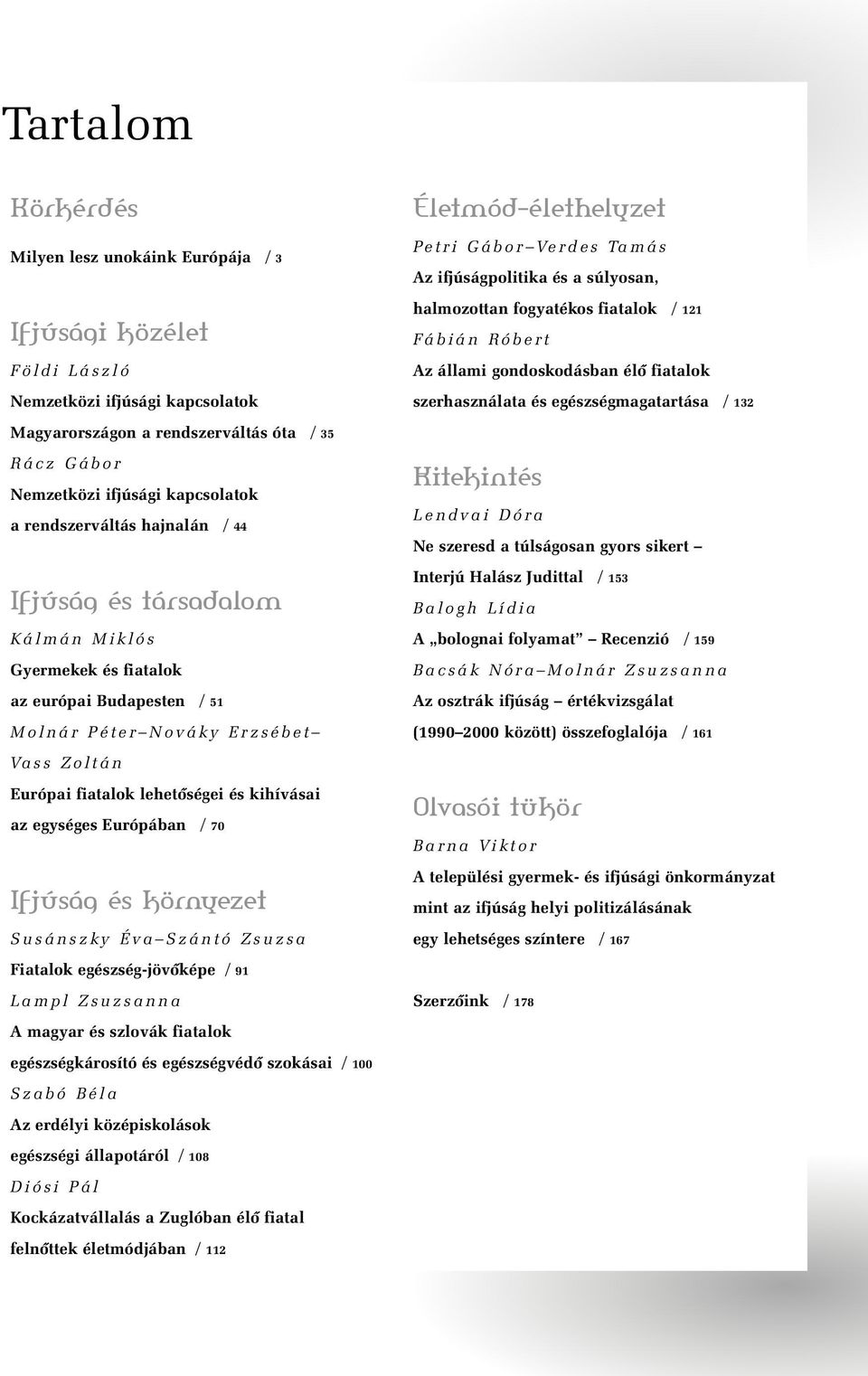 Tartalom

Körkérdés

Milyen lesz unokáink Európája / 3

Ifjúsági közélet

Földi László

Nemzetközi ifjúsági kapcsolatok Magyarországon a rendszerváltás óta / 35

Rácz Gábor

Nemzetközi ifjúsági kapcsolatok a rendszerváltás hajnalán / 44

Ifjúság és társadalom

Kálmán Miklós

Gyermekek és fiatalok az európai Budapesten / 51

Molnár Péter–Nováky Erzsébet–Vass Zoltán

Európai fiatalok lehetőségei és kihívásai az egységes Európában / 70

Ifjúság és környezet

Susánszky Éva–Szántó Zsuzsa

Fiatalok egészség-jövőképe / 91

Lampl Zsuzsanna

A magyar és szlovák fiatalok egészségkárosító és egészségvédő szokásai / 100

Szabó Béla

Az erdélyi középiskolások egészségi állapotáról / 108

Diósi Pál

Kockázatvállalás a Zuglóban élő fiatal felnőttek életmódjában / 112

Életmód-élethelyzet

Petri Gábor–Verdes Tamás

Az ifjúságpolitika és a súlyosan, halmozottan fogyatékos fiatalok / 121

Fábián Róbert

Az állami gondoskodásban élő fiatalok szerhasználata és egészségmagatartása / 132

Kitekintés

Lendvai Dóra

Ne szeresd a túlságosan gyors sikert – Interjú Halász Judittal / 153

Balogh Lídia

A „bolognai folyamat” – Recenzió / 159

Bacsák Nóra–Molnár Zsuzsanna

Az osztrák ifjúság – értékvizsgálat (1990–2000 között) összefoglalója / 161

Olvasói tükör

Barna Viktor

A települési gyermek- és ifjúsági önkormányzat mint az ifjúság helyi politizálásának egy lehetséges színtere / 167

Szerzőink / 178